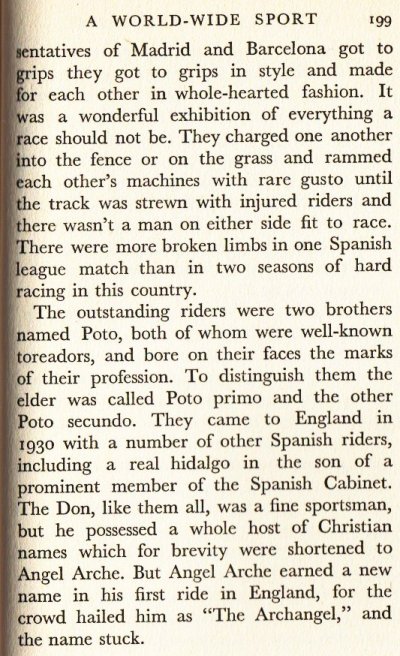 A WORLD-WIDE SPORT 199

sentatives of Madrid and Barcelona got to grips they got to grips in style and made for each other in whole-hearted fashion. It was a wonderful exhibition of everything a race should not be. They charged one another into the fence or on the grass and rammed each other's machines with rare gusto until the track was strewn with injured riders and there wasn't a man on either side fit to race. There were more broken limbs in one Spanish league match than in two seasons of hard racing in this country.

The outstanding riders were two brothers named Poto, both of whom were well-known toreadors, and bore on their faces the marks of their profession. To distinguish them the elder was called Poto primo and the other Poto secundo. They came to England in 1930 with a number of other Spanish riders, including a real hidalgo in the son of a prominent member of the Spanish Cabinet. The Don, like them all, was a fine sportsman, but he possessed a whole host of Christian names which for brevity were shortened to Angel Arche. But Angel Arche earned a new name in his first ride in England, for the crowd hailed him as "The Archangel," and the name stuck.